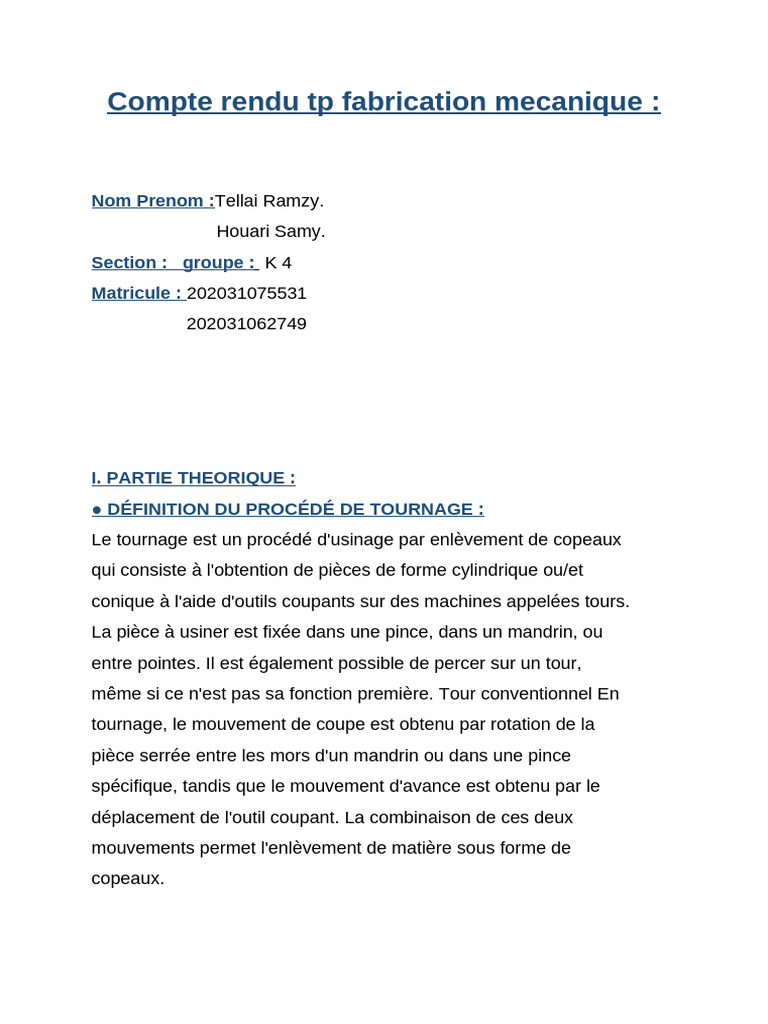 Compte rendu tp fabrication mecanique :

Nom Prenom :Tellai Ramzy.
Houari Samy.
Section : groupe : K 4
Matricule : 202031075531
202031062749

I. PARTIE THEORIQUE :

• DÉFINITION DU PROCÉDÉ DE TOURNAGE :

Le tournage est un procédé d'usinage par enlèvement de copeaux qui consiste à l'obtention de pièces de forme cylindrique ou/et conique à l'aide d'outils coupants sur des machines appelées tours. La pièce à usiner est fixée dans une pince, dans un mandrin, ou entre pointes. Il est également possible de percer sur un tour, même si ce n'est pas sa fonction première. Tour conventionnel En tournage, le mouvement de coupe est obtenu par rotation de la pièce serrée entre les mors d'un mandrin ou dans une pince spécifique, tandis que le mouvement d'avance est obtenu par le déplacement de l'outil coupant. La combinaison de ces deux mouvements permet l'enlèvement de matière sous forme de copeaux.